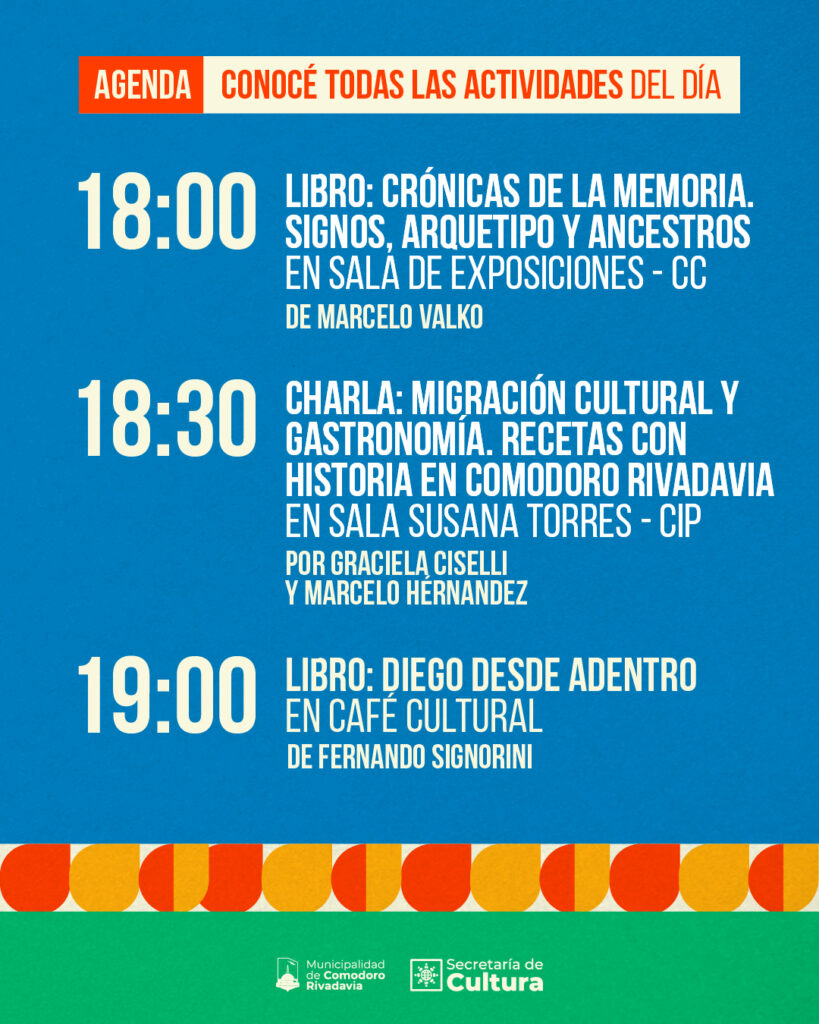 AGENDA CONOCÉ TODAS LAS ACTIVIDADES DEL DÍA

18:00 LIBRO: CRÓNICAS DE LA MEMORIA. SIGNOS, ARQUETIPO Y ANCESTROS
EN SALA DE EXPOSICIONES - CC
DE MARCELO VALKO

18:30 CHARLA: MIGRACIÓN CULTURAL Y GASTRONOMÍA. RECETAS CON HISTORIA EN COMODORO RIVADAVIA
EN SALA SUSANA TORRES - CIP
POR GRACIELA CISELLI Y MARCELO HÉRNANDEZ

19:00 LIBRO: DIEGO DESDE ADENTRO
EN CAFÉ CULTURAL
DE FERNANDO SIGNORINI

Municipalidad de Comodoro Rivadavia
Secretaría de Cultura